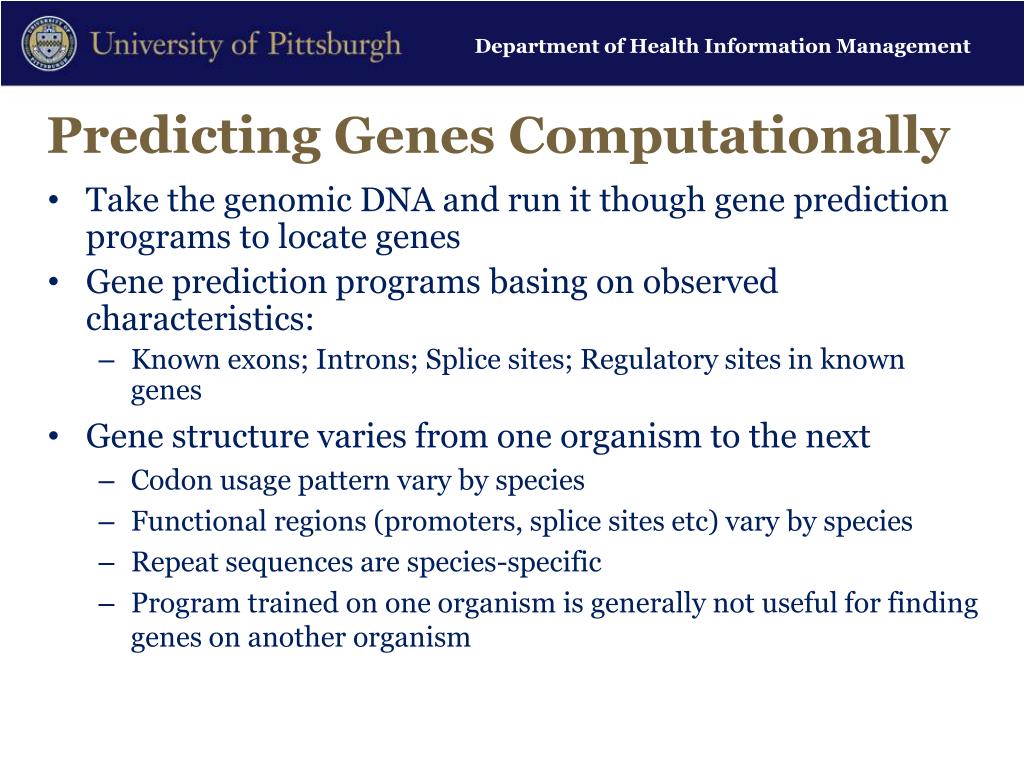 University of Pittsburgh

Department of Health Information Management

Predicting Genes Computationally

• Take the genomic DNA and run it though gene prediction programs to locate genes
• Gene prediction programs basing on observed characteristics:
  – Known exons; Introns; Splice sites; Regulatory sites in known genes
• Gene structure varies from one organism to the next
  – Codon usage pattern vary by species
  – Functional regions (promoters, splice sites etc) vary by species
  – Repeat sequences are species-specific
  – Program trained on one organism is generally not useful for finding genes on another organism